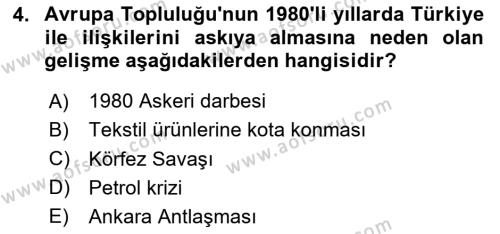 4. Avrupa Topluluğu'nun 1980'li yıllarda Türkiye ile ilişkilerini askıya almasına neden olan gelişme aşağıdakilerden hangisidir?

A) 1980 Askeri darbesi
B) Tekstil ürünlerine kota konması
C) Körfez Savaşı
D) Petrol krizi
E) Ankara Antlaşması

www.aofsoru.com